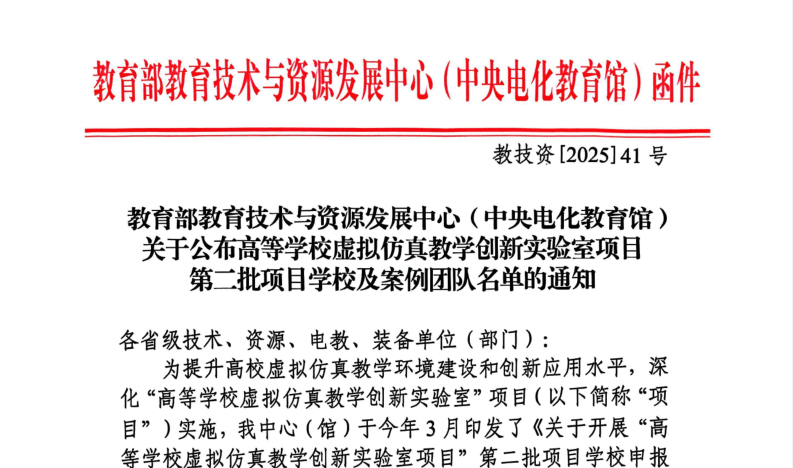 教育部教育技术与资源发展中心（中央电化教育馆）函件

教技资[2025]41号

教育部教育技术与资源发展中心（中央电化教育馆）关于公布高等学校虚拟仿真教学创新实验室项目第二批项目学校及案例团队名单的通知

各省级技术、资源、电教、装备单位（部门）：

为提升高校虚拟仿真教学环境建设和创新应用水平，深化“高等学校虚拟仿真教学创新实验室”项目（以下简称“项目”）实施，我中心（馆）于今年3月印发了《关于开展“高等学校虚拟仿真教学创新实验室项目”第二批项目学校申报